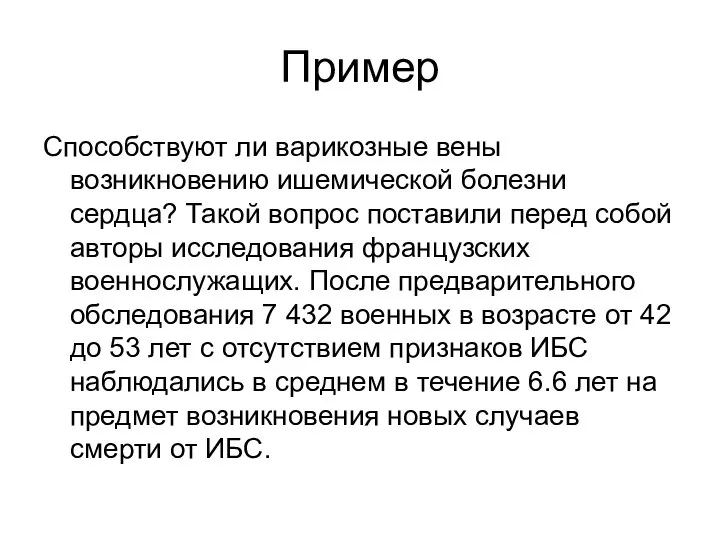 Пример

Способствуют ли варикозные вены возникновению ишемической болезни сердца? Такой вопрос поставили перед собой авторы исследования французских военнослужащих. После предварительного обследования 7 432 военных в возрасте от 42 до 53 лет с отсутствием признаков ИБС наблюдались в среднем в течение 6.6 лет на предмет возникновения новых случаев смерти от ИБС.